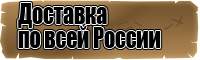 Доставка по всей России